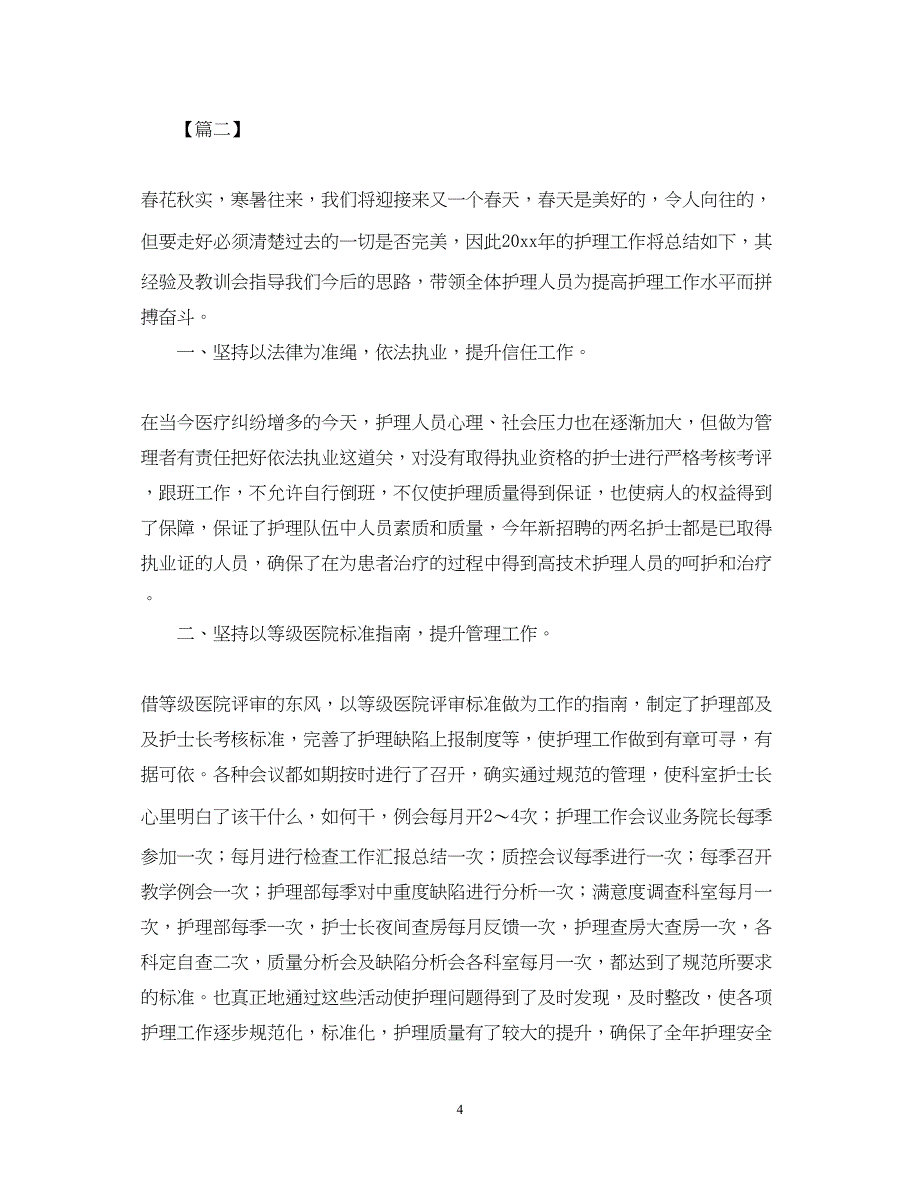 【篇二】

春花秋实，寒暑往来，我们将迎接来又一个春天，春天是美好的，令人向往的，但要走好必须清楚过去的一切是否完美，因此20xx年的护理工作将总结如下，其经验及教训会指导我们今后的思路，带领全体护理人员为提高护理工作水平而拼搏奋斗。

一、坚持以法律为准绳，依法执业，提升信任工作。

在当今医疗纠纷增多的今天，护理人员心理、社会压力也在逐渐加大，但做为管理者有责任把好依法执业这道关，对没有取得执业资格的护士进行严格考核考评，跟班工作，不允许自行倒班，不仅使护理质量得到保证，也使病人的权益得到了保障，保证了护理队伍中人员素质和质量，今年新招聘的两名护士都是已取得执业证的人员，确保了在为患者治疗的过程中得到高技术护理人员的呵护和治疗。

二、坚持以等级医院标准指南，提升管理工作。

借等级医院评审的东风，以等级医院评审标准做为工作的指南，制定了护理部及及护士长考核标准，完善了护理缺陷上报制度等，使护理工作做到有章可寻，有据可依。各种会议都如期按时进行了召开，确实通过规范的管理，使科室护士长心里明白了该干什么，如何干，例会每月开2～4次；护理工作会议业务院长每季参加一次；每月进行检查工作汇报总结一次；质控会议每季进行一次；每季召开教学例会一次；护理部每季对中重度缺陷进行分析一次；满意度调查科室每月一次，护理部每季一次，护士长夜间查房每月反馈一次，护理查房大查房一次，各科定自查二次，质量分析会及缺陷分析会各科室每月一次，都达到了规范所要求的标准。也真正地通过这些活动使护理问题得到了及时发现，及时整改，使各项护理工作逐步规范化，标准化，护理质量有了较大的提升，确保了全年护理安全

4